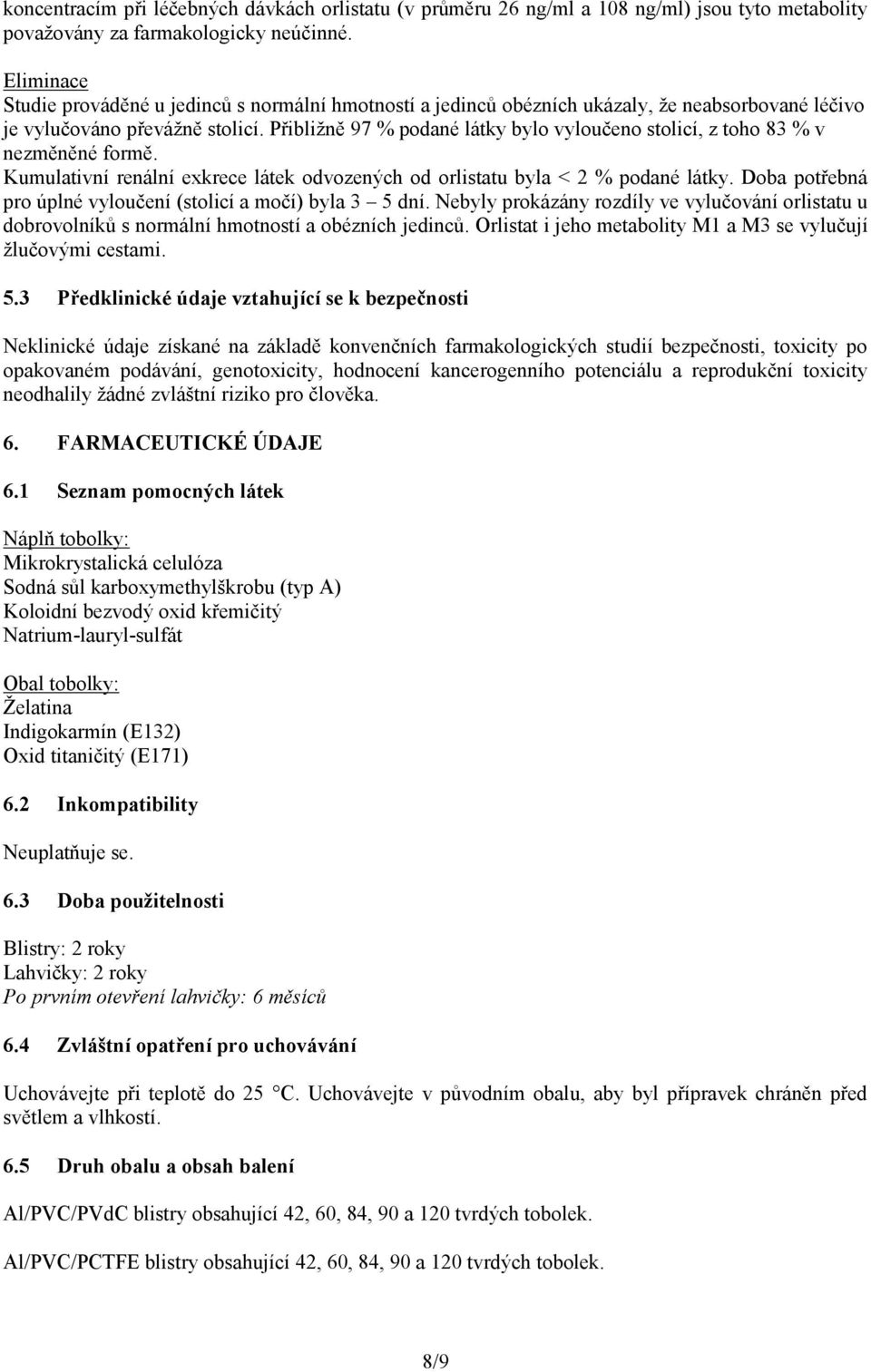 koncentracím při léčebných dávkách orlistatu (v průměru 26 ng/ml a 108 ng/ml) jsou tyto metabolity považovány za farmakologicky neúčinné.

Eliminace
Studie prováděné u jedinců s normální hmotností a jedinců obézních ukázaly, že neabsorbované léčivo je vylučováno převážně stolicí. Přibližně 97 % podané látky bylo vyloučeno stolicí, z toho 83 % v nezměněné formě.
Kumulativní renální exkrece látek odvozených od orlistatu byla < 2 % podané látky. Doba potřebná pro úplné vyloučení (stolicí a močí) byla 3 – 5 dní. Nebyly prokázány rozdíly ve vylučování orlistatu u dobrovolníků s normální hmotností a obézních jedinců. Orlistat i jeho metabolity M1 a M3 se vylučují žlučovými cestami.

5.3 Předklinické údaje vztahující se k bezpečnosti

Neklinické údaje získané na základě konvenčních farmakologických studií bezpečnosti, toxicity po opakovaném podávání, genotoxicity, hodnocení kancerogenního potenciálu a reprodukční toxicity neodhalily žádné zvláštní riziko pro člověka.

6. FARMACEUTICKÉ ÚDAJE

6.1 Seznam pomocných látek

Náplň tobolky:
Mikrokrystalická celulóza
Sodná sůl karboxymethylškrobu (typ A)
Koloidní bezvodý oxid křemičitý
Natrium-lauryl-sulfát

Obal tobolky:
Želatina
Indigokarmín (E132)
Oxid titaničitý (E171)

6.2 Inkompatibility

Neuplatňuje se.

6.3 Doba použitelnosti

Blistry: 2 roky
Lahvičky: 2 roky
Po prvním otevření lahvičky: 6 měsíců

6.4 Zvláštní opatření pro uchovávání

Uchovávejte při teplotě do 25 °C. Uchovávejte v původním obalu, aby byl přípravek chráněn před světlem a vlhkostí.

6.5 Druh obalu a obsah balení

Al/PVC/PVdC blistry obsahující 42, 60, 84, 90 a 120 tvrdých tobolek.

Al/PVC/PCTFE blistry obsahující 42, 60, 84, 90 a 120 tvrdých tobolek.

8/9